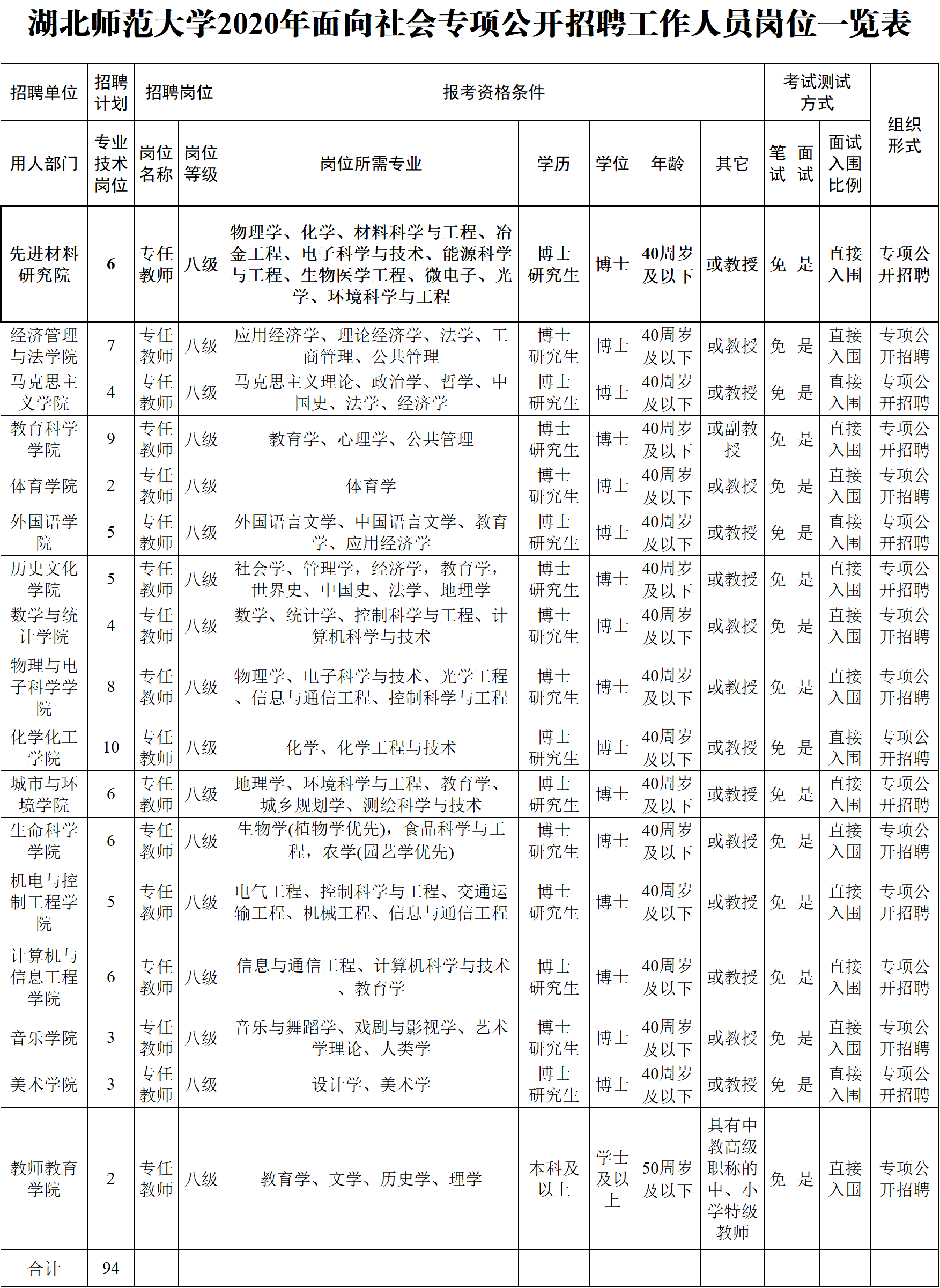 湖北师范大学2020年面向社会专项公开招聘工作人员岗位一览表

| 招聘单位 | 招聘计划 | 招聘岗位 | | 报考资格条件 | | | | | 考试测试方式 | | | 组织形式 |
|---|---|---|---|---|---|---|---|---|---|---|---|---|
| 用人部门 | 专业技术岗位 | 岗位名称 | 岗位等级 | 岗位所需专业 | 学历 | 学位 | 年龄 | 其它 | 笔试 | 面试 | 面试入围比例 | |
| 先进材料研究院 | 6 | 专任教师 | 八级 | 物理学、化学、材料科学与工程、冶金工程、电子科学与技术、能源科学与工程、生物医学工程、微电子、光学、环境科学与工程 | 博士研究生 | 博士 | 40周岁及以下 | 或教授 | 免 | 是 | 直接入围 | 专项公开招聘 |
| 经济管理与法学院 | 7 | 专任教师 | 八级 | 应用经济学、理论经济学、法学、工商管理、公共管理 | 博士研究生 | 博士 | 40周岁及以下 | 或教授 | 免 | 是 | 直接入围 | 专项公开招聘 |
| 马克思主义学院 | 4 | 专任教师 | 八级 | 马克思主义理论、政治学、哲学、中国史、法学、经济学 | 博士研究生 | 博士 | 40周岁及以下 | 或教授 | 免 | 是 | 直接入围 | 专项公开招聘 |
| 教育科学学院 | 9 | 专任教师 | 八级 | 教育学、心理学、公共管理 | 博士研究生 | 博士 | 40周岁及以下 | 或副教授 | 免 | 是 | 直接入围 | 专项公开招聘 |
| 体育学院 | 2 | 专任教师 | 八级 | 体育学 | 博士研究生 | 博士 | 40周岁及以下 | 或教授 | 免 | 是 | 直接入围 | 专项公开招聘 |
| 外国语学院 | 5 | 专任教师 | 八级 | 外国语言文学、中国语言文学、教育学、应用经济学 | 博士研究生 | 博士 | 40周岁及以下 | 或教授 | 免 | 是 | 直接入围 | 专项公开招聘 |
| 历史文化学院 | 5 | 专任教师 | 八级 | 社会学、管理学，经济学，教育学，世界史、中国史、法学、地理学 | 博士研究生 | 博士 | 40周岁及以下 | 或教授 | 免 | 是 | 直接入围 | 专项公开招聘 |
| 数学与统计学院 | 4 | 专任教师 | 八级 | 数学、统计学、控制科学与工程、计算机科学与技术 | 博士研究生 | 博士 | 40周岁及以下 | 或教授 | 免 | 是 | 直接入围 | 专项公开招聘 |
| 物理与电子科学学院 | 8 | 专任教师 | 八级 | 物理学、电子科学与技术、光学工程、信息与通信工程、控制科学与工程 | 博士研究生 | 博士 | 40周岁及以下 | 或教授 | 免 | 是 | 直接入围 | 专项公开招聘 |
| 化学化工学院 | 10 | 专任教师 | 八级 | 化学、化学工程与技术 | 博士研究生 | 博士 | 40周岁及以下 | 或教授 | 免 | 是 | 直接入围 | 专项公开招聘 |
| 城市与环境学院 | 6 | 专任教师 | 八级 | 地理学、环境科学与工程、教育学、城乡规划学、测绘科学与技术 | 博士研究生 | 博士 | 40周岁及以下 | 或教授 | 免 | 是 | 直接入围 | 专项公开招聘 |
| 生命科学学院 | 6 | 专任教师 | 八级 | 生物学(植物学优先)，食品科学与工程，农学(园艺学优先) | 博士研究生 | 博士 | 40周岁及以下 | 或教授 | 免 | 是 | 直接入围 | 专项公开招聘 |
| 机电与控制工程学院 | 5 | 专任教师 | 八级 | 电气工程、控制科学与工程、交通运输工程、机械工程、信息与通信工程 | 博士研究生 | 博士 | 40周岁及以下 | 或教授 | 免 | 是 | 直接入围 | 专项公开招聘 |
| 计算机与信息工程学院 | 6 | 专任教师 | 八级 | 信息与通信工程、计算机科学与技术、教育学 | 博士研究生 | 博士 | 40周岁及以下 | 或教授 | 免 | 是 | 直接入围 | 专项公开招聘 |
| 音乐学院 | 3 | 专任教师 | 八级 | 音乐与舞蹈学、戏剧与影视学、艺术学理论、人类学 | 博士研究生 | 博士 | 40周岁及以下 | 或教授 | 免 | 是 | 直接入围 | 专项公开招聘 |
| 美术学院 | 3 | 专任教师 | 八级 | 设计学、美术学 | 博士研究生 | 博士 | 40周岁及以下 | 或教授 | 免 | 是 | 直接入围 | 专项公开招聘 |
| 教师教育学院 | 2 | 专任教师 | 八级 | 教育学、文学、历史学、理学 | 本科及以上 | 学士及以上 | 50周岁及以下 | 具有中教高级职称的中、小学特级教师 | 免 | 是 | 直接入围 | 专项公开招聘 |
| 合计 | 94 | | | | | | | | | | | |